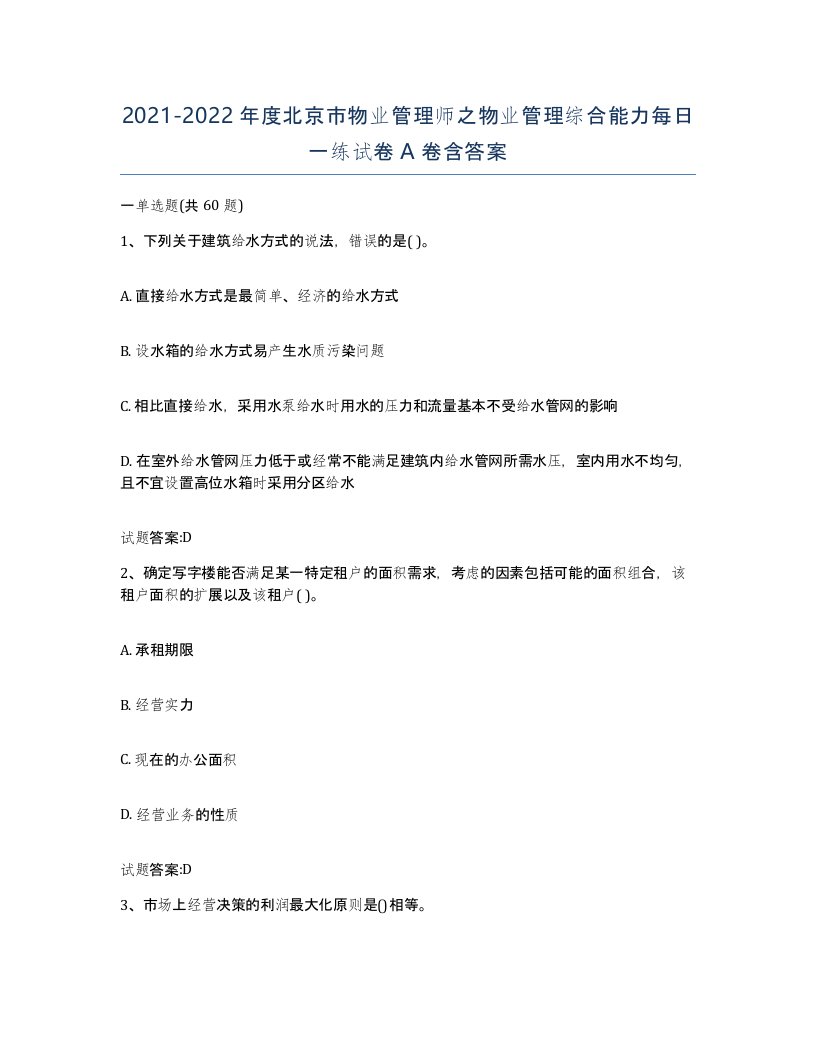 2021-2022年度北京市物业管理师之物业管理综合能力每日一练试卷A卷含答案

一单选题(共60题)

1、下列关于建筑给水方式的说法，错误的是( )。

A. 直接给水方式是最简单、经济的给水方式

B. 设水箱的给水方式易产生水质污染问题

C. 相比直接给水，采用水泵给水时用水的压力和流量基本不受给水管网的影响

D. 在室外给水管网压力低于或经常不能满足建筑内给水管网所需水压，室内用水不均匀，且不宜设置高位水箱时采用分区给水

试题答案:D

2、确定写字楼能否满足某一特定租户的面积需求，考虑的因素包括可能的面积组合，该租户面积的扩展以及该租户( )。

A. 承租期限

B. 经营实力

C. 现在的办公面积

D. 经营业务的性质

试题答案:D

3、市场上经营决策的利润最大化原则是()相等。